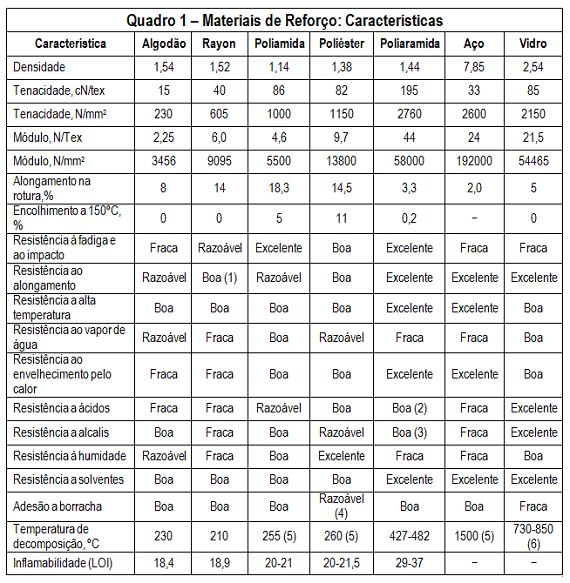 Quadro 1 – Materiais de Reforço: Características

| Característica | Algodão | Rayon | Poliamida | Poliéster | Poliaramida | Aço | Vidro |
|---|---|---|---|---|---|---|---|
| Densidade | 1,54 | 1,52 | 1,14 | 1,38 | 1,44 | 7,85 | 2,54 |
| Tenacidade, cN/tex | 15 | 40 | 86 | 82 | 195 | 33 | 85 |
| Tenacidade, N/mm² | 230 | 605 | 1000 | 1150 | 2760 | 2600 | 2150 |
| Módulo, N/Tex | 2,25 | 6,0 | 4,6 | 9,7 | 44 | 24 | 21,5 |
| Módulo, N/mm² | 3456 | 9095 | 5500 | 13800 | 58000 | 192000 | 54465 |
| Alongamento na rotura,% | 8 | 14 | 18,3 | 14,5 | 3,3 | 2,0 | 5 |
| Encolhimento a 150ºC, % | 0 | 0 | 5 | 11 | 0,2 | – | 0 |
| Resistência à fadiga e ao impacto | Fraca | Razoável | Excelente | Boa | Excelente | Fraca | Fraca |
| Resistência ao alongamento | Razoável | Boa (1) | Razoável | Boa | Excelente | Excelente | Excelente |
| Resistência a alta temperatura | Boa | Boa | Boa | Boa | Excelente | Excelente | Boa |
| Resistência ao vapor de água | Razoável | Fraca | Boa | Razoável | Fraca | Fraca | Boa |
| Resistência ao envelhecimento pelo calor | Fraca | Fraca | Boa | Boa | Excelente | Excelente | Boa |
| Resistência a ácidos | Fraca | Fraca | Razoável | Boa | Boa (2) | Fraca | Excelente |
| Resistência a alcalis | Boa | Fraca | Boa | Razoável | Boa (3) | Fraca | Excelente |
| Resistência à humidade | Razoável | Fraca | Boa | Excelente | Fraca | Fraca | Boa |
| Resistência a solventes | Boa | Boa | Boa | Boa | Excelente | Excelente | Excelente |
| Adesão a borracha | Boa | Boa | Boa | Razoável (4) | Boa | Boa | Fraca |
| Temperatura de decomposição, ºC | 230 | 210 | 255 (5) | 260 (5) | 427-482 | 1500 (5) | 730-850 (6) |
| Inflamabilidade (LOI) | 18,4 | 18,9 | 20-21 | 20-21,5 | 29-37 | – | – |